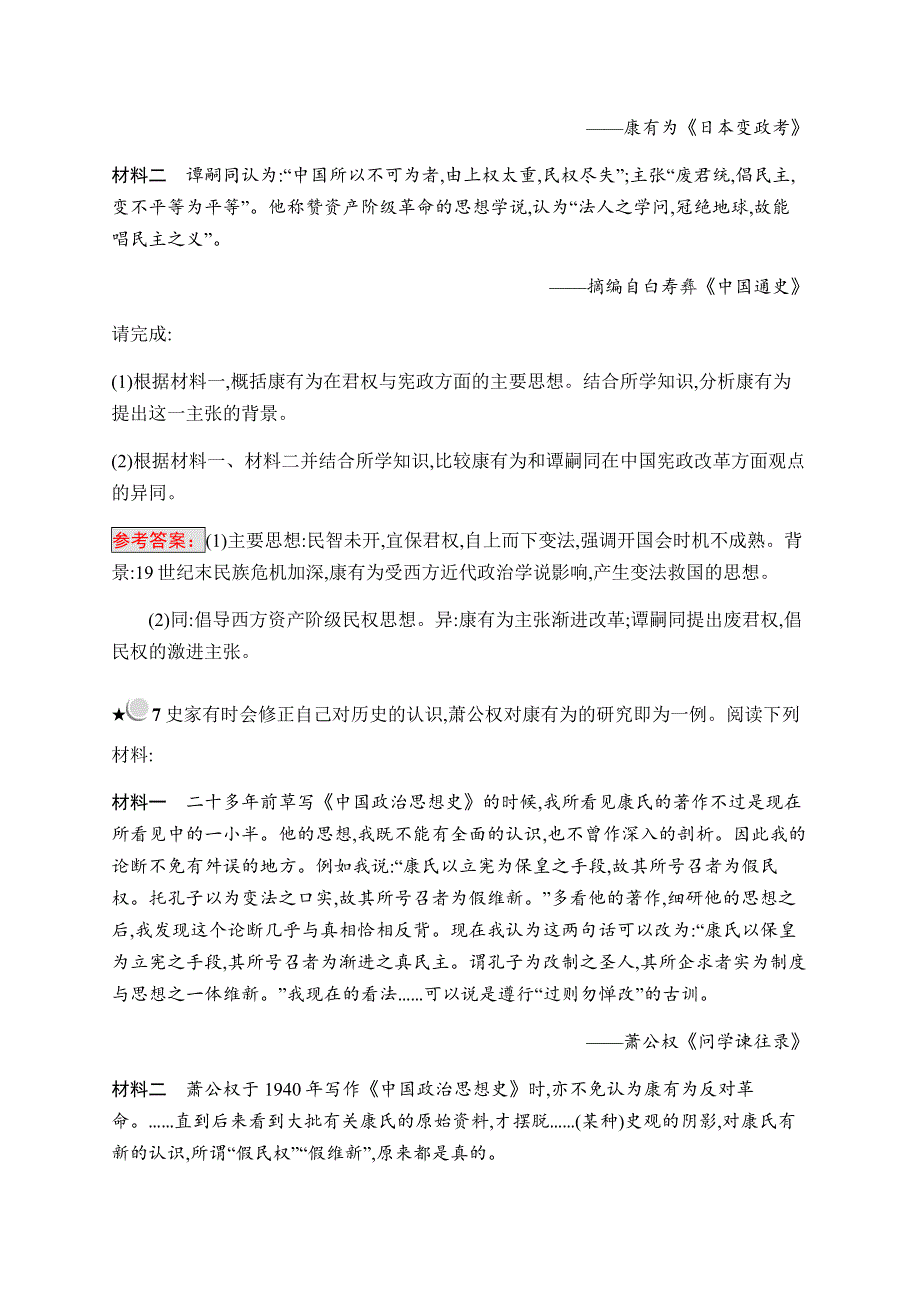 ——康有为《日本变政考》

材料二　谭嗣同认为:“中国所以不可为者,由上权太重,民权尽失”;主张“废君统,倡民主,变不平等为平等”。他称赞资产阶级革命的思想学说,认为“法人之学问,冠绝地球,故能唱民主之义”。

——摘编自白寿彝《中国通史》

请完成:

(1)根据材料一,概括康有为在君权与宪政方面的主要思想。结合所学知识,分析康有为提出这一主张的背景。

(2)根据材料一、材料二并结合所学知识,比较康有为和谭嗣同在中国宪政改革方面观点的异同。

参考答案:(1)主要思想:民智未开,宜保君权,自上而下变法,强调开国会时机不成熟。背景:19世纪末民族危机加深,康有为受西方近代政治学说影响,产生变法救国的思想。

(2)同:倡导西方资产阶级民权思想。异:康有为主张渐进改革;谭嗣同提出废君权,倡民权的激进主张。

★7 史家有时会修正自己对历史的认识,萧公权对康有为的研究即为一例。阅读下列材料:

材料一　二十多年前草写《中国政治思想史》的时候,我所看见康氏的著作不过是现在所看见中的一小半。他的思想,我既不能有全面的认识,也不曾作深入的剖析。因此我的论断不免有舛误的地方。例如我说:“康氏以立宪为保皇之手段,故其所号召者为假民权。托孔子以为变法之口实,故其所号召者为假维新。”多看他的著作,细研他的思想之后,我发现这个论断几乎与真相恰相反背。现在我认为这两句话可以改为:“康氏以保皇为立宪之手段,其所号召者为渐进之真民主。谓孔子为改制之圣人,其所企求者实为制度与思想之一体维新。”我现在的看法......可以说是遵行“过则勿惮改”的古训。

——萧公权《问学谏往录》

材料二　萧公权于1940年写作《中国政治思想史》时,亦不免认为康有为反对革命。......直到后来看到大批有关康氏的原始资料,才摆脱......(某种)史观的阴影,对康氏有新的认识,所谓“假民权”“假维新”,原来都是真的。